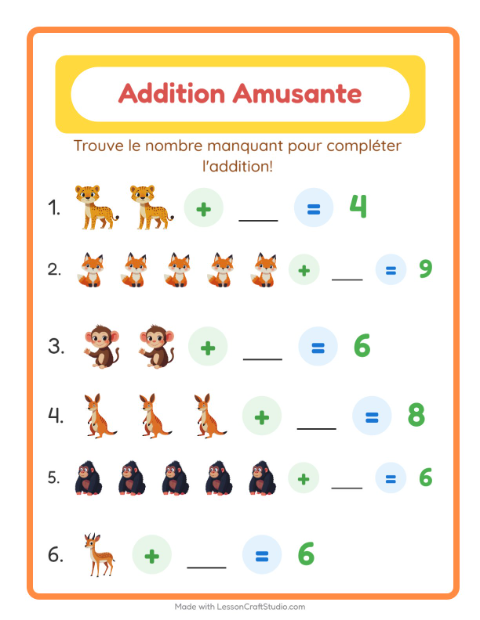 Addition Amusante

Trouve le nombre manquant pour compléter l'addition!

1. + ___ = 4

2. + ___ = 9

3. + ___ = 6

4. + ___ = 8

5. + ___ = 6

6. + ___ = 6

Made with LessonCraftStudio.com